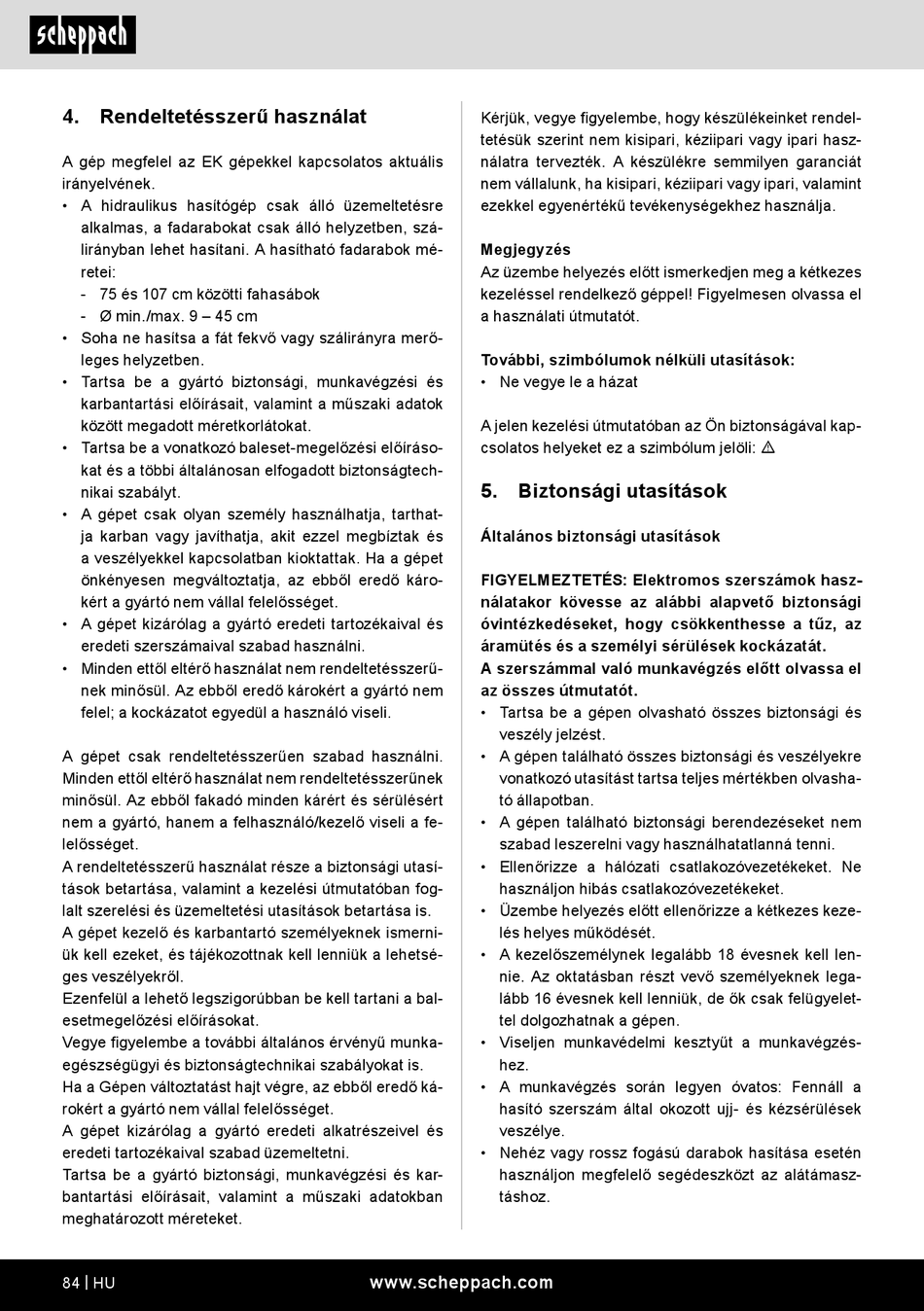 scheppach

4. Rendeltetésszerű használat

A gép megfelel az EK gépekkel kapcsolatos aktuális irányelvének.
• A hidraulikus hasítógép csak álló üzemeltetésre alkalmas, a fadarabokat csak álló helyzetben, szálirányban lehet hasítani. A hasítható fadarabok méretei:
- 75 és 107 cm közötti fahasábok
- Ø min./max. 9 – 45 cm
• Soha ne hasítsa a fát fekvő vagy szálirányra merőleges helyzetben.
• Tartsa be a gyártó biztonsági, munkavégzési és karbantartási előírásait, valamint a műszaki adatok között megadott méretkorlátokat.
• Tartsa be a vonatkozó baleset-megelőzési előírásokat és a többi általánosan elfogadott biztonságtechnikai szabályt.
• A gépet csak olyan személy használhatja, tarthatja karban vagy javíthatja, akit ezzel megbíztak és a veszélyekkel kapcsolatban kioktattak. Ha a gépet önkényesen megváltoztatja, az ebből eredő károkért a gyártó nem vállal felelősséget.
• A gépet kizárólag a gyártó eredeti tartozékaival és eredeti szerszámaival szabad használni.
• Minden ettől eltérő használat nem rendeltetésszerűnek minősül. Az ebből eredő károkért a gyártó nem felel; a kockázatot egyedül a használó viseli.

A gépet csak rendeltetésszerűen szabad használni. Minden ettől eltérő használat nem rendeltetésszerűnek minősül. Az ebből fakadó minden kárért és sérülésért nem a gyártó, hanem a felhasználó/kezelő viseli a felelősséget.
A rendeltetésszerű használat része a biztonsági utasítások betartása, valamint a kezelési útmutatóban foglalt szerelési és üzemeltetési utasítások betartása is.
A gépet kezelő és karbantartó személyeknek ismerniük kell ezeket, és tájékozottnak kell lenniük a lehetséges veszélyekről.
Ezenfelül a lehető legszigorúbban be kell tartani a balesetmegelőzési előírásokat.
Vegye figyelembe a további általános érvényű munkaegészségügyi és biztonságtechnikai szabályokat is.
Ha a Gépen változtatást hajt végre, az ebből eredő károkért a gyártó nem vállal felelősséget.
A gépet kizárólag a gyártó eredeti alkatrészeivel és eredeti tartozékaival szabad üzemeltetni.
Tartsa be a gyártó biztonsági, munkavégzési és karbantartási előírásait, valamint a műszaki adatokban meghatározott méreteket.

Kérjük, vegye figyelembe, hogy készülékeinket rendeltetésük szerint nem kisipari, kéziipari vagy ipari használatra tervezték. A készülékre semmilyen garanciát nem vállalunk, ha kisipari, kéziipari vagy ipari, valamint ezekkel egyenértékű tevékenységekhez használja.

Megjegyzés
Az üzembe helyezés előtt ismerkedjen meg a kétkezes kezeléssel rendelkező géppel! Figyelmesen olvassa el a használati útmutatót.

További, szimbólumok nélküli utasítások:
• Ne vegye le a házat

A jelen kezelési útmutatóban az Ön biztonságával kapcsolatos helyeket ez a szimbólum jelöli: ⚠

5. Biztonsági utasítások

Általános biztonsági utasítások

FIGYELMEZTETÉS: Elektromos szerszámok használatakor kövesse az alábbi alapvető biztonsági óvintézkedéseket, hogy csökkenthesse a tűz, az áramütés és a személyi sérülések kockázatát.
A szerszámmal való munkavégzés előtt olvassa el az összes útmutatót.
• Tartsa be a gépen olvasható összes biztonsági és veszély jelzést.
• A gépen található összes biztonsági és veszélyekre vonatkozó utasítást tartsa teljes mértékben olvasható állapotban.
• A gépen található biztonsági berendezéseket nem szabad leszerelni vagy használhatatlanná tenni.
• Ellenőrizze a hálózati csatlakozóvezetékeket. Ne használjon hibás csatlakozóvezetékeket.
• Üzembe helyezés előtt ellenőrizze a kétkezes kezelés helyes működését.
• A kezelőszemélynek legalább 18 évesnek kell lennie. Az oktatásban részt vevő személyeknek legalább 16 évesnek kell lenniük, de ők csak felügyelettel dolgozhatnak a gépen.
• Viseljen munkavédelmi kesztyűt a munkavégzéshez.
• A munkavégzés során legyen óvatos: Fennáll a hasító szerszám által okozott ujj- és kézsérülések veszélye.
• Nehéz vagy rossz fogású darabok hasítása esetén használjon megfelelő segédeszközt az alátámasztáshoz.

84 | HU www.scheppach.com